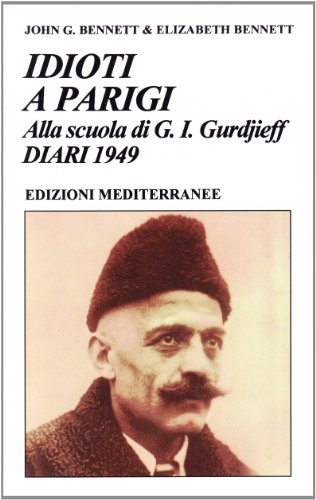 JOHN G. BENNETT & ELIZABETH BENNETT

IDIOTI A PARIGI

Alla scuola di G. I. Gurdjieff
DIARI 1949

EDIZIONI MEDITERRANEE